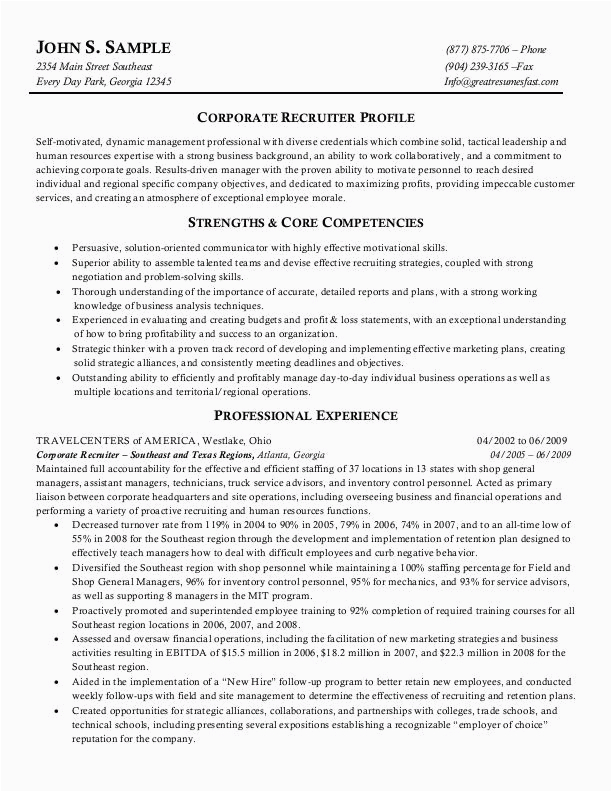 JOHN S. SAMPLE
2354 Main Street Southeast
Every Day Park, Georgia 12345

(877) 875-7706 – Phone
(904) 239-3165 –Fax
Info@greatresumesfast.com

CORPORATE RECRUITER PROFILE

Self-motivated, dynamic management professional with diverse credentials which combine solid, tactical leadership and human resources expertise with a strong business background, an ability to work collaboratively, and a commitment to achieving corporate goals. Results-driven manager with the proven ability to motivate personnel to reach desired individual and regional specific company objectives, and dedicated to maximizing profits, providing impeccable customer services, and creating an atmosphere of exceptional employee morale.

STRENGTHS & CORE COMPETENCIES

• Persuasive, solution-oriented communicator with highly effective motivational skills.
• Superior ability to assemble talented teams and devise effective recruiting strategies, coupled with strong negotiation and problem-solving skills.
• Thorough understanding of the importance of accurate, detailed reports and plans, with a strong working knowledge of business analysis techniques.
• Experienced in evaluating and creating budgets and profit & loss statements, with an exceptional understanding of how to bring profitability and success to an organization.
• Strategic thinker with a proven track record of developing and implementing effective marketing plans, creating solid strategic alliances, and consistently meeting deadlines and objectives.
• Outstanding ability to efficiently and profitably manage day-to-day individual business operations as well as multiple locations and territorial/regional operations.

PROFESSIONAL EXPERIENCE

TRAVELCENTERS of AMERICA, Westlake, Ohio 04/2002 to 06/2009
Corporate Recruiter – Southeast and Texas Regions, Atlanta, Georgia 04/2005 – 06/2009
Maintained full accountability for the effective and efficient staffing of 37 locations in 13 states with shop general managers, assistant managers, technicians, truck service advisors, and inventory control personnel. Acted as primary liaison between corporate headquarters and site operations, including overseeing business and financial operations and performing a variety of proactive recruiting and human resources functions.
• Decreased turnover rate from 119% in 2004 to 90% in 2005, 79% in 2006, 74% in 2007, and to an all-time low of 55% in 2008 for the Southeast region through the development and implementation of retention plan designed to effectively teach managers how to deal with difficult employees and curb negative behavior.
• Diversified the Southeast region with shop personnel while maintaining a 100% staffing percentage for Field and Shop General Managers, 96% for inventory control personnel, 95% for mechanics, and 93% for service advisors, as well as supporting 8 managers in the MIT program.
• Proactively promoted and superintended employee training to 92% completion of required training courses for all Southeast region locations in 2006, 2007, and 2008.
• Assessed and oversaw financial operations, including the facilitation of new marketing strategies and business activities resulting in EBITDA of $15.5 million in 2006, $18.2 million in 2007, and $22.3 million in 2008 for the Southeast region.
• Aided in the implementation of a "New Hire" follow-up program to better retain new employees, and conducted weekly follow-ups with field and site management to determine the effectiveness of recruiting and retention plans.
• Created opportunities for strategic alliances, collaborations, and partnerships with colleges, trade schools, and technical schools, including presenting several expositions establishing a recognizable "employer of choice" reputation for the company.